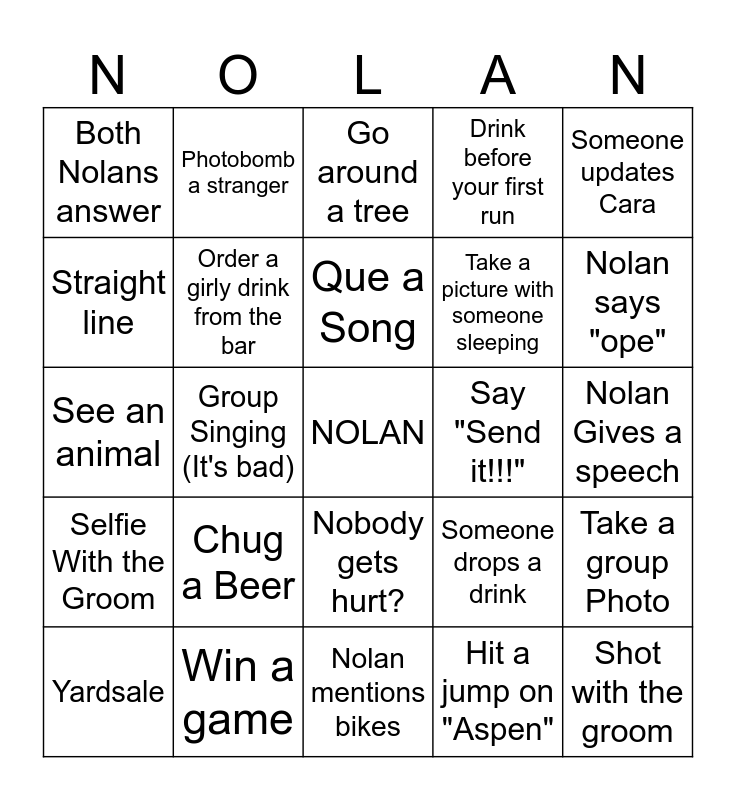 | N | O | L | A | N |
|---|---|---|---|---|
| Both Nolans answer | Photobomb a stranger | Go around a tree | Drink before your first run | Someone updates Cara |
| Straight line | Order a girly drink from the bar | Que a Song | Take a picture with someone sleeping | Nolan says "ope" |
| See an animal | Group Singing (It's bad) | NOLAN | Say "Send it!!!" | Nolan Gives a speech |
| Selfie With the Groom | Chug a Beer | Nobody gets hurt? | Someone drops a drink | Take a group Photo |
| Yardsale | Win a game | Nolan mentions bikes | Hit a jump on "Aspen" | Shot with the groom |